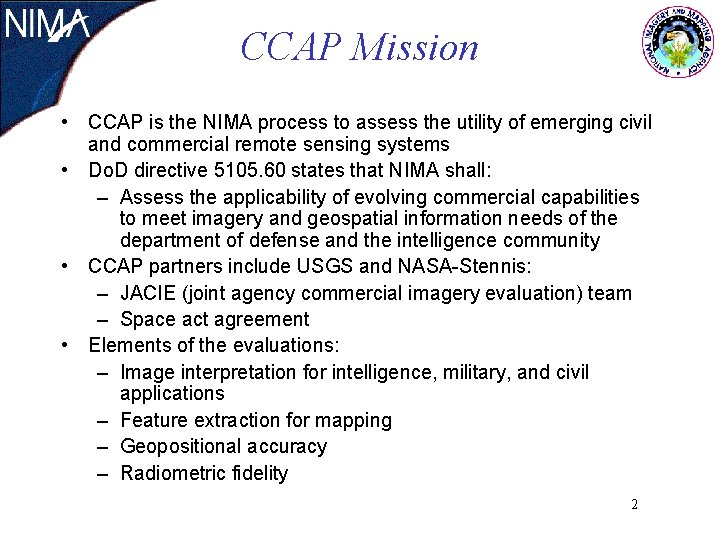 NIMA

CCAP Mission

NATIONAL IMAGERY AND MAPPING AGENCY

• CCAP is the NIMA process to assess the utility of emerging civil and commercial remote sensing systems
• DoD directive 5105.60 states that NIMA shall:
– Assess the applicability of evolving commercial capabilities to meet imagery and geospatial information needs of the department of defense and the intelligence community
• CCAP partners include USGS and NASA-Stennis:
– JACIE (joint agency commercial imagery evaluation) team
– Space act agreement
• Elements of the evaluations:
– Image interpretation for intelligence, military, and civil applications
– Feature extraction for mapping
– Geopositional accuracy
– Radiometric fidelity

2